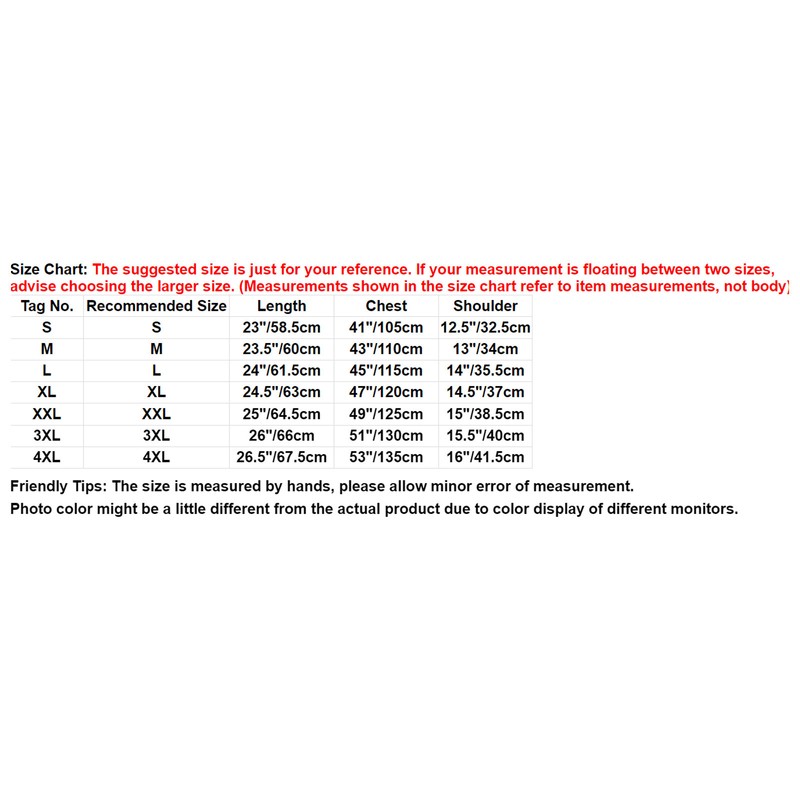 Size Chart: The suggested size is just for your reference. If your measurement is floating between two sizes, advise choosing the larger size. (Measurements shown in the size chart refer to item measurements, not body)

| Tag No. | Recommended Size | Length | Chest | Shoulder |
|---|---|---|---|---|
| S | S | 23"/58.5cm | 41"/105cm | 12.5"/32.5cm |
| M | M | 23.5"/60cm | 43"/110cm | 13"/34cm |
| L | L | 24"/61.5cm | 45"/115cm | 14"/35.5cm |
| XL | XL | 24.5"/63cm | 47"/120cm | 14.5"/37cm |
| XXL | XXL | 25"/64.5cm | 49"/125cm | 15"/38.5cm |
| 3XL | 3XL | 26"/66cm | 51"/130cm | 15.5"/40cm |
| 4XL | 4XL | 26.5"/67.5cm | 53"/135cm | 16"/41.5cm |

Friendly Tips: The size is measured by hands, please allow minor error of measurement.
Photo color might be a little different from the actual product due to color display of different monitors.